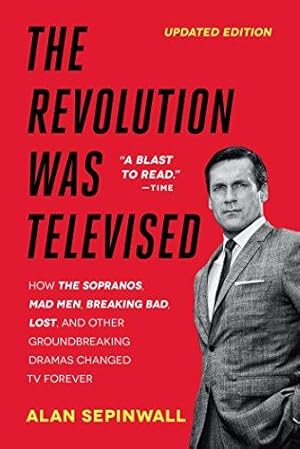 UPDATED EDITION

THE REVOLUTION WAS TELEVISED

"A BLAST TO READ." —TIME

HOW THE SOPRANOS, MAD MEN, BREAKING BAD, LOST, AND OTHER GROUNDBREAKING DRAMAS CHANGED TV FOREVER

ALAN SEPINWALL